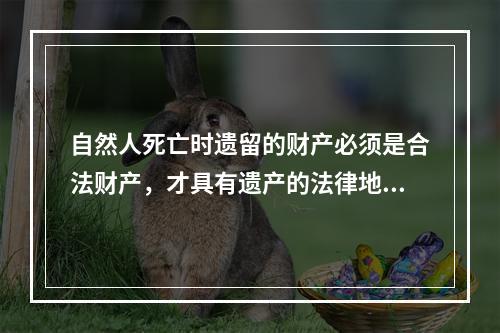 自然人死亡时遗留的财产必须是合法财产，才具有遗产的法律地...